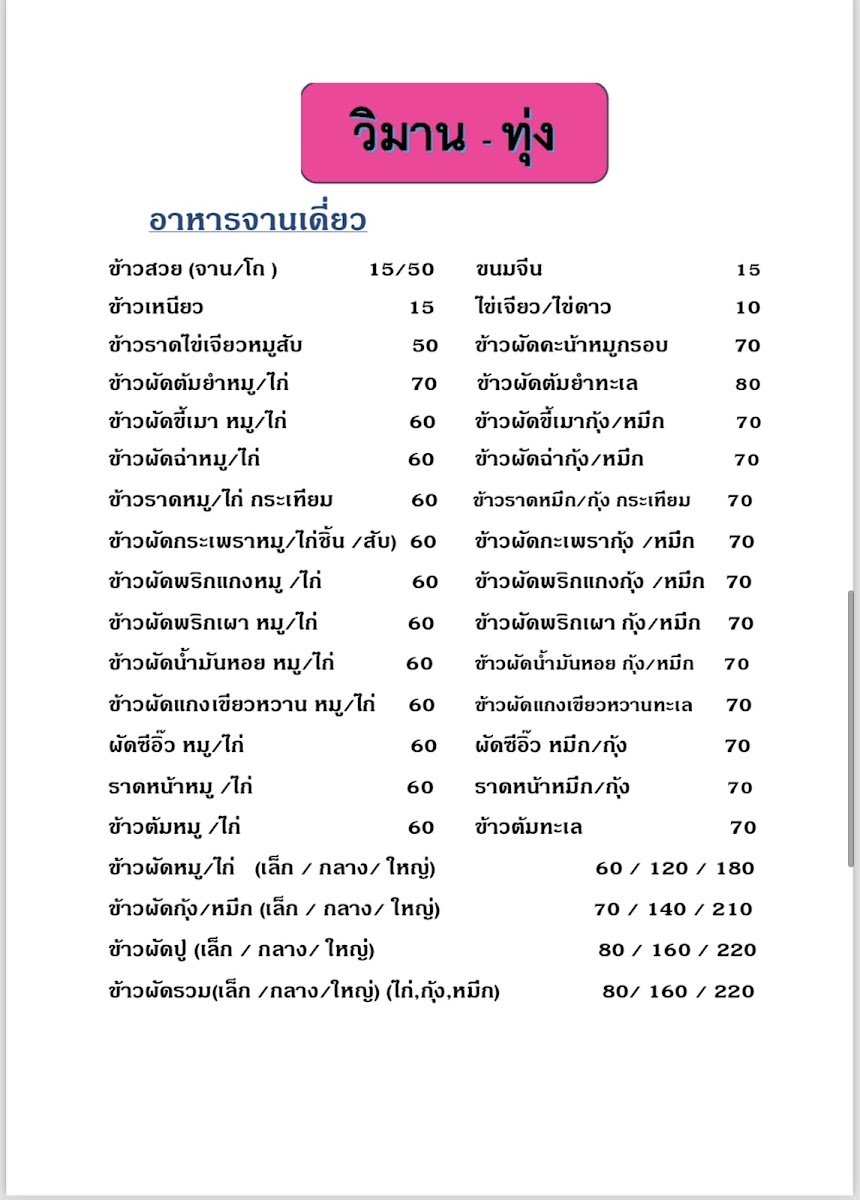 วิมาน - ทุ่ง

อาหารจานเดี่ยว

ข้าวสวย (จาน/โถ ) 15/50
ข้าวเหนียว 15
ข้าวราดไข่เจียวหมูสับ 50
ข้าวผัดต้มยำหมู/ไก่ 70
ข้าวผัดขี้เมา หมู/ไก่ 60
ข้าวผัดฉ่าหมู/ไก่ 60
ข้าวราดหมู/ไก่ กระเทียม 60
ข้าวผัดกระเพราหมู/ไก่ชิ้น /สับ) 60
ข้าวผัดพริกแกงหมู /ไก่ 60
ข้าวผัดพริกเผา หมู/ไก่ 60
ข้าวผัดน้ำมันหอย หมู/ไก่ 60
ข้าวผัดแกงเขียวหวาน หมู/ไก่ 60
ผัดซีอิ๊ว หมู/ไก่ 60
ราดหน้าหมู /ไก่ 60
ข้าวต้มหมู /ไก่ 60

ขนมจีน 15
ไข่เจียว/ไข่ดาว 10
ข้าวผัดคะน้าหมูกรอบ 70
ข้าวผัดต้มยำทะเล 80
ข้าวผัดขี้เมากุ้ง/หมึก 70
ข้าวผัดฉ่ากุ้ง/หมึก 70
ข้าวราดหมึก/กุ้ง กระเทียม 70
ข้าวผัดกะเพรากุ้ง /หมึก 70
ข้าวผัดพริกแกงกุ้ง /หมึก 70
ข้าวผัดพริกเผา กุ้ง/หมึก 70
ข้าวผัดน้ำมันหอย กุ้ง/หมึก 70
ข้าวผัดแกงเขียวหวานทะเล 70
ผัดซีอิ๊ว หมึก/กุ้ง 70
ราดหน้าหมึก/กุ้ง 70
ข้าวต้มทะเล 70

ข้าวผัดหมู/ไก่ (เล็ก / กลาง/ ใหญ่) 60 / 120 / 180
ข้าวผัดกุ้ง/หมึก (เล็ก / กลาง/ ใหญ่) 70 / 140 / 210
ข้าวผัดปู (เล็ก / กลาง/ ใหญ่) 80 / 160 / 220
ข้าวผัดรวม(เล็ก /กลาง/ใหญ่) (ไก่,กุ้ง,หมึก) 80/ 160 / 220